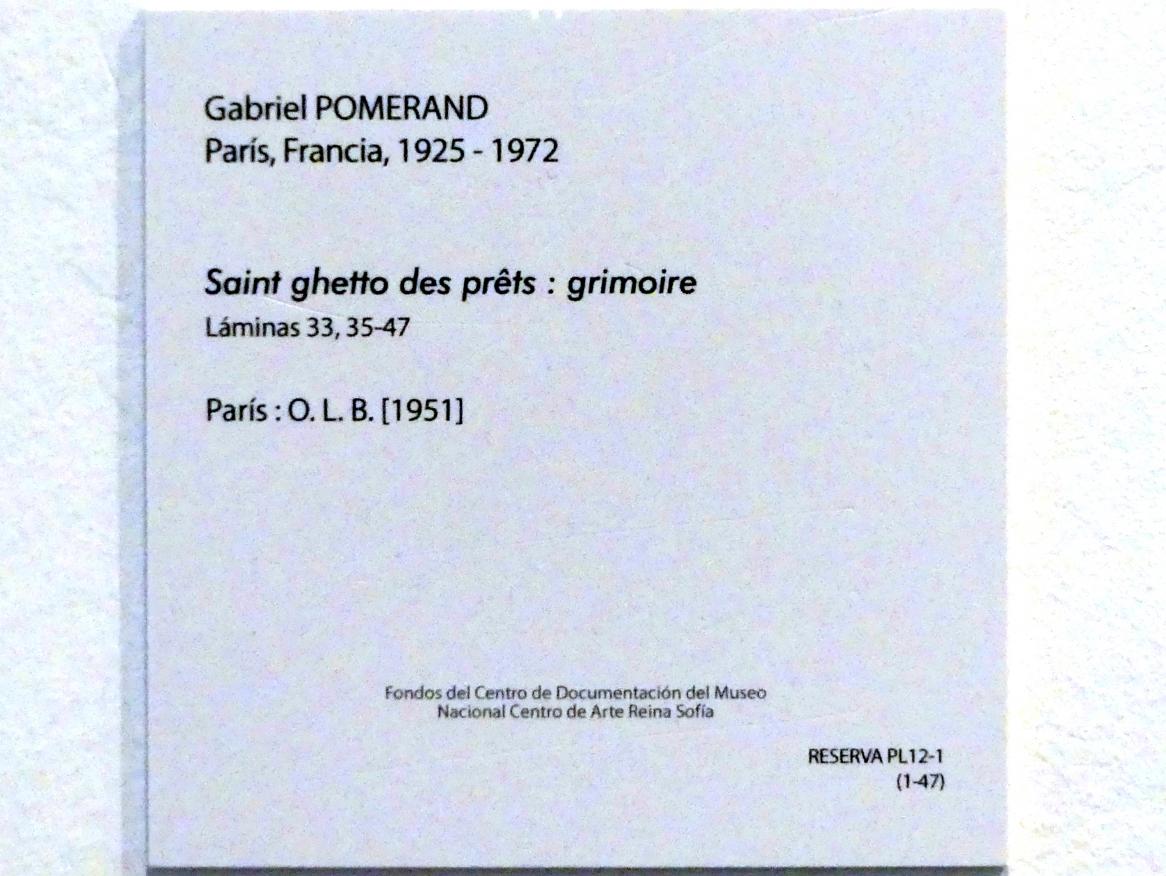 Gabriel POMERAND
París, Francia, 1925 - 1972

Saint ghetto des prêts : grimoire
Láminas 33, 35-47

París : O. L. B. [1951]

Fondos del Centro de Documentación del Museo Nacional Centro de Arte Reina Sofía

RESERVA PL12-1
(1-47)